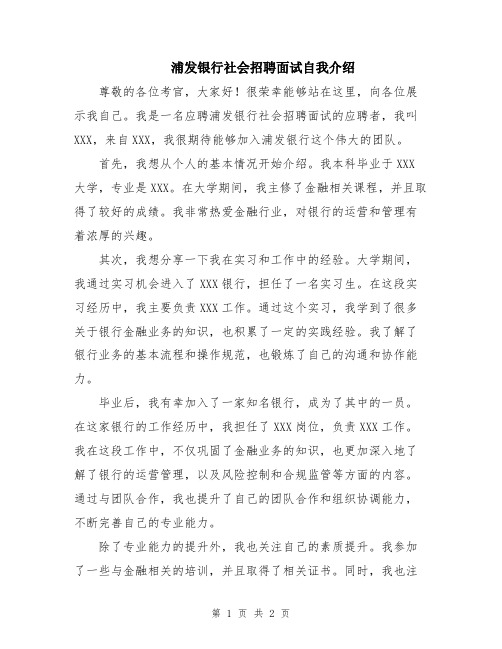 浦发银行社会招聘面试自我介绍

尊敬的各位考官，大家好！很荣幸能够站在这里，向各位展示我自己。我是一名应聘浦发银行社会招聘面试的应聘者，我叫XXX，来自XXX，我很期待能够加入浦发银行这个伟大的团队。

首先，我想从个人的基本情况开始介绍。我本科毕业于XXX大学，专业是XXX。在大学期间，我主修了金融相关课程，并且取得了较好的成绩。我非常热爱金融行业，对银行的运营和管理有着浓厚的兴趣。

其次，我想分享一下我在实习和工作中的经验。大学期间，我通过实习机会进入了XXX银行，担任了一名实习生。在这段实习经历中，我主要负责XXX工作。通过这个实习，我学到了很多关于银行金融业务的知识，也积累了一定的实践经验。我了解了银行业务的基本流程和操作规范，也锻炼了自己的沟通和协作能力。

毕业后，我有幸加入了一家知名银行，成为了其中的一员。在这家银行的工作经历中，我担任了XXX岗位，负责XXX工作。我在这段工作中，不仅巩固了金融业务的知识，也更加深入地了解了银行的运营管理，以及风险控制和合规监管等方面的内容。通过与团队合作，我也提升了自己的团队合作和组织协调能力，不断完善自己的专业能力。

除了专业能力的提升外，我也关注自己的素质提升。我参加了一些与金融相关的培训，并且取得了相关证书。同时，我也注

第 1 页 共 2 页